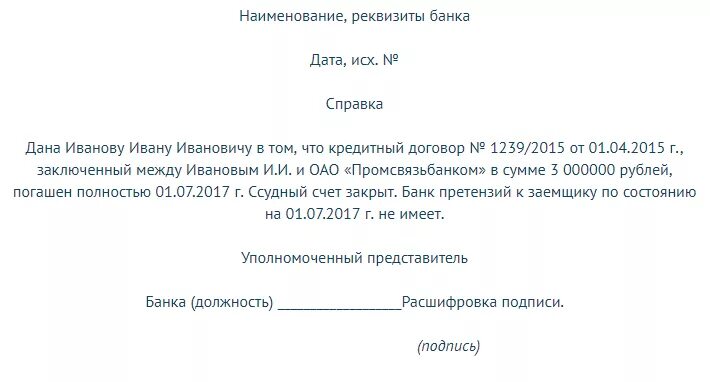 Наименование, реквизиты банка

Дата, исх. №

Справка

Дана Иванову Ивану Ивановичу в том, что кредитный договор № 1239/2015 от 01.04.2015 г., заключенный между Ивановым И.И. и ОАО «Промсвязьбанком» в сумме 3 000000 рублей, погашен полностью 01.07.2017 г. Ссудный счет закрыт. Банк претензий к заемщику по состоянию на 01.07.2017 г. не имеет.

Уполномоченный представитель

Банка (должность) ________________Расшифровка подписи.

(подпись)